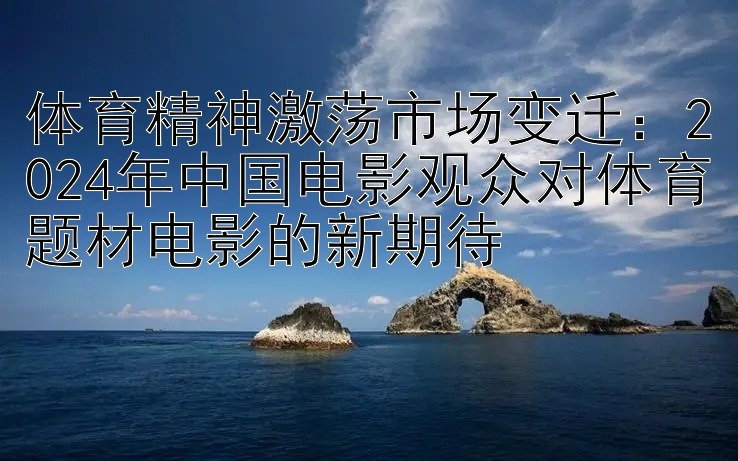 体育精神激荡市场变迁：2024年中国电影观众对体育题材电影的新期待